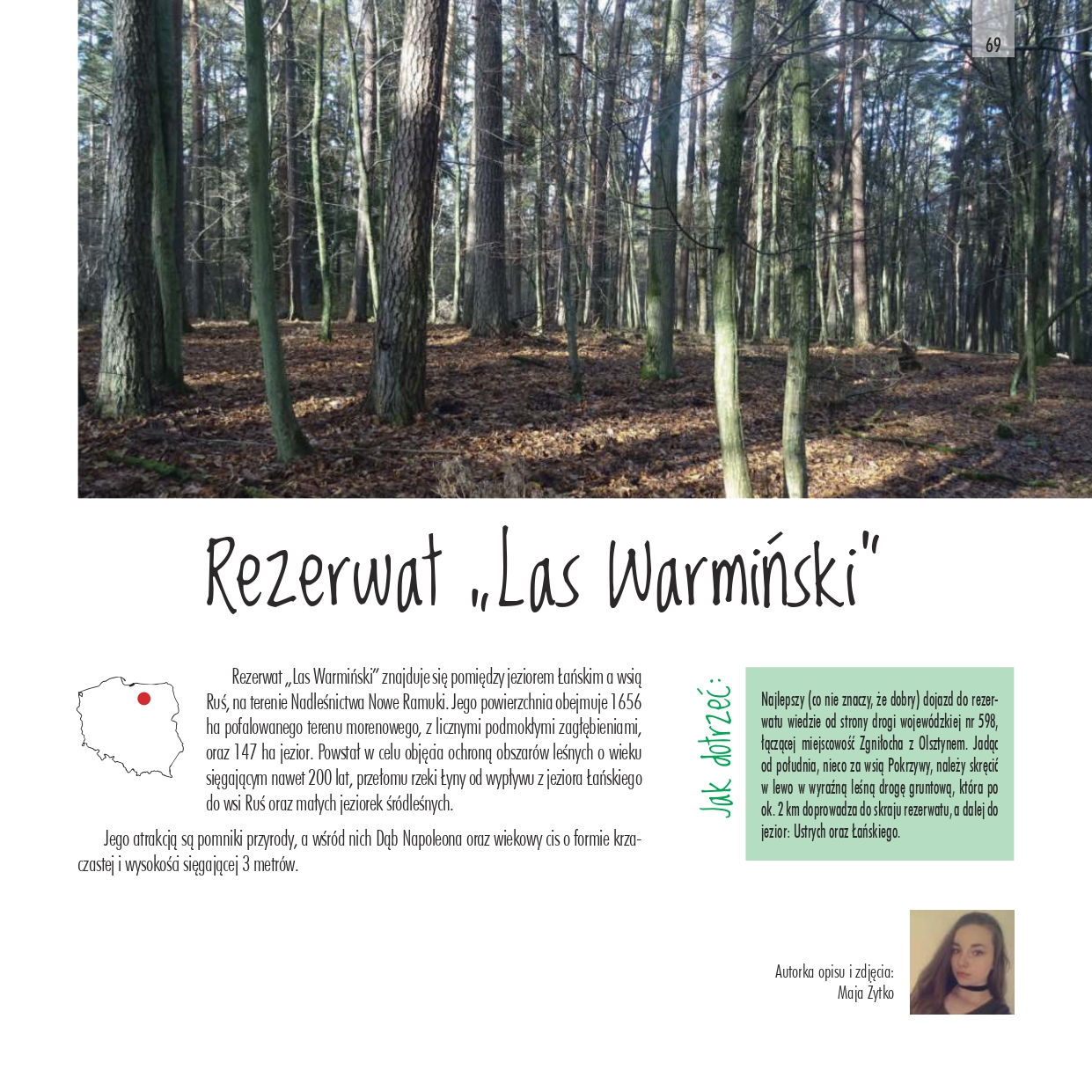 69

Rezerwat „Las Warmiński"

Rezerwat „Las Warmiński" znajduje się pomiędzy jeziorem Łańskim a wsią Ruś, na terenie Nadleśnictwa Nowe Ramuki. Jego powierzchnia obejmuje 1656 ha pofalowanego terenu morenowego, z licznymi podmokłymi zagłębieniami, oraz 147 ha jezior. Powstał w celu objęcia ochroną obszarów leśnych o wieku sięgającym nawet 200 lat, przełomu rzeki Łyny od wypływu z jeziora Łańskiego do wsi Ruś oraz małych jeziorek śródleśnych.

Jego atrakcją są pomniki przyrody, a wśród nich Dąb Napoleona oraz wiekowy cis o formie krzaczastej i wysokości sięgającej 3 metrów.

Jak dotrzeć:

Najlepszy (co nie znaczy, że dobry) dojazd do rezerwatu wiedzie od strony drogi wojewódzkiej nr 598, łączącej miejscowość Zgniłocha z Olsztynem. Jadąc od południa, nieco za wsią Pokrzywy, należy skręcić w lewo w wyraźną leśną drogę gruntową, która po ok. 2 km doprowadza do skraju rezerwatu, a dalej do jezior: Ustrych oraz Łańskiego.

Autorka opisu i zdjęcia:
Maja Żytko